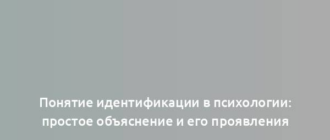 Понятие идентификации в психологии: простое объяснение и его проявления